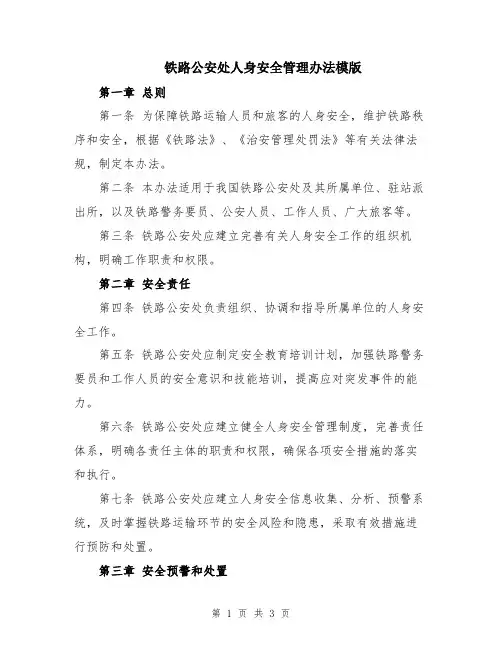 铁路公安处人身安全管理办法模版

第一章 总则

第一条 为保障铁路运输人员和旅客的人身安全，维护铁路秩序和安全，根据《铁路法》、《治安管理处罚法》等有关法律法规，制定本办法。

第二条 本办法适用于我国铁路公安处及其所属单位、驻站派出所，以及铁路警务要员、公安人员、工作人员、广大旅客等。

第三条 铁路公安处应建立完善有关人身安全工作的组织机构，明确工作职责和权限。

第二章 安全责任

第四条 铁路公安处负责组织、协调和指导所属单位的人身安全工作。

第五条 铁路公安处应制定安全教育培训计划，加强铁路警务要员和工作人员的安全意识和技能培训，提高应对突发事件的能力。

第六条 铁路公安处应建立健全人身安全管理制度，完善责任体系，明确各责任主体的职责和权限，确保各项安全措施的落实和执行。

第七条 铁路公安处应建立人身安全信息收集、分析、预警系统，及时掌握铁路运输环节的安全风险和隐患，采取有效措施进行预防和处置。

第三章 安全预警和处置

第 1 页 共 3 页